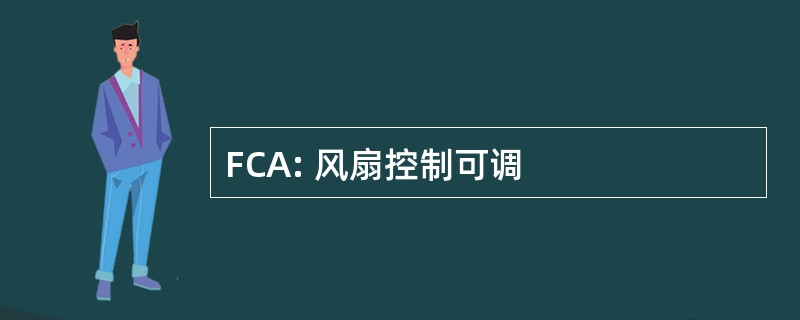 FCA: 风扇控制可调